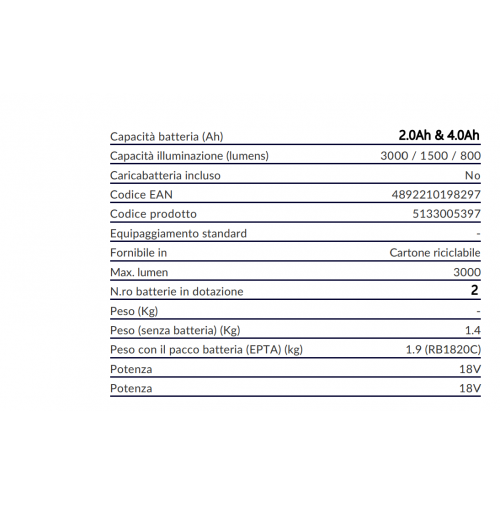 | | |
|---|---|
| Capacità batteria (Ah) | 2.0Ah & 4.0Ah |
| Capacità illuminazione (lumens) | 3000 / 1500 / 800 |
| Caricabatteria incluso | No |
| Codice EAN | 4892210198297 |
| Codice prodotto | 5133005397 |
| Equipaggiamento standard | - |
| Fornibile in | Cartone riciclabile |
| Max. lumen | 3000 |
| N.ro batterie in dotazione | 2 |
| Peso (Kg) | - |
| Peso (senza batteria) (Kg) | 1.4 |
| Peso con il pacco batteria (EPTA) (kg) | 1.9 (RB1820C) |
| Potenza | 18V |
| Potenza | 18V |